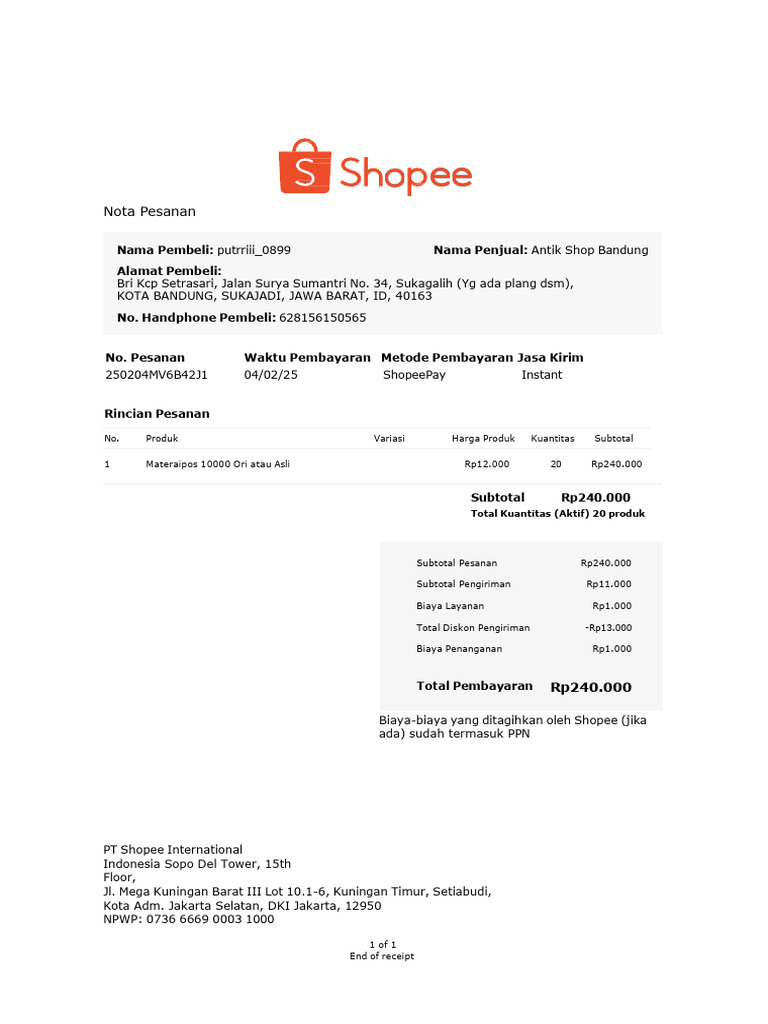 Shopee

Nota Pesanan

**Nama Pembeli:** putrriii_0899 **Nama Penjual:** Antik Shop Bandung

**Alamat Pembeli:**
Bri Kcp Setrasari, Jalan Surya Sumantri No. 34, Sukagalih (Yg ada plang dsm), KOTA BANDUNG, SUKAJADI, JAWA BARAT, ID, 40163

**No. Handphone Pembeli:** 628156150565

| No. Pesanan | Waktu Pembayaran | Metode Pembayaran | Jasa Kirim |
|---|---|---|---|
| 250204MV6B42J1 | 04/02/25 | ShopeePay | Instant |

**Rincian Pesanan**

| No. | Produk | Variasi | Harga Produk | Kuantitas | Subtotal |
|---|---|---|---|---|---|
| 1 | Materaipos 10000 Ori atau Asli | | Rp12.000 | 20 | Rp240.000 |

**Subtotal** **Rp240.000**
**Total Kuantitas (Aktif) 20 produk**

| | |
|---|---|
| Subtotal Pesanan | Rp240.000 |
| Subtotal Pengiriman | Rp11.000 |
| Biaya Layanan | Rp1.000 |
| Total Diskon Pengiriman | -Rp13.000 |
| Biaya Penanganan | Rp1.000 |
| **Total Pembayaran** | **Rp240.000** |

Biaya-biaya yang ditagihkan oleh Shopee (jika ada) sudah termasuk PPN

PT Shopee International
Indonesia Sopo Del Tower, 15th Floor,
Jl. Mega Kuningan Barat III Lot 10.1-6, Kuningan Timur, Setiabudi,
Kota Adm. Jakarta Selatan, DKI Jakarta, 12950
NPWP: 0736 6669 0003 1000

1 of 1
End of receipt